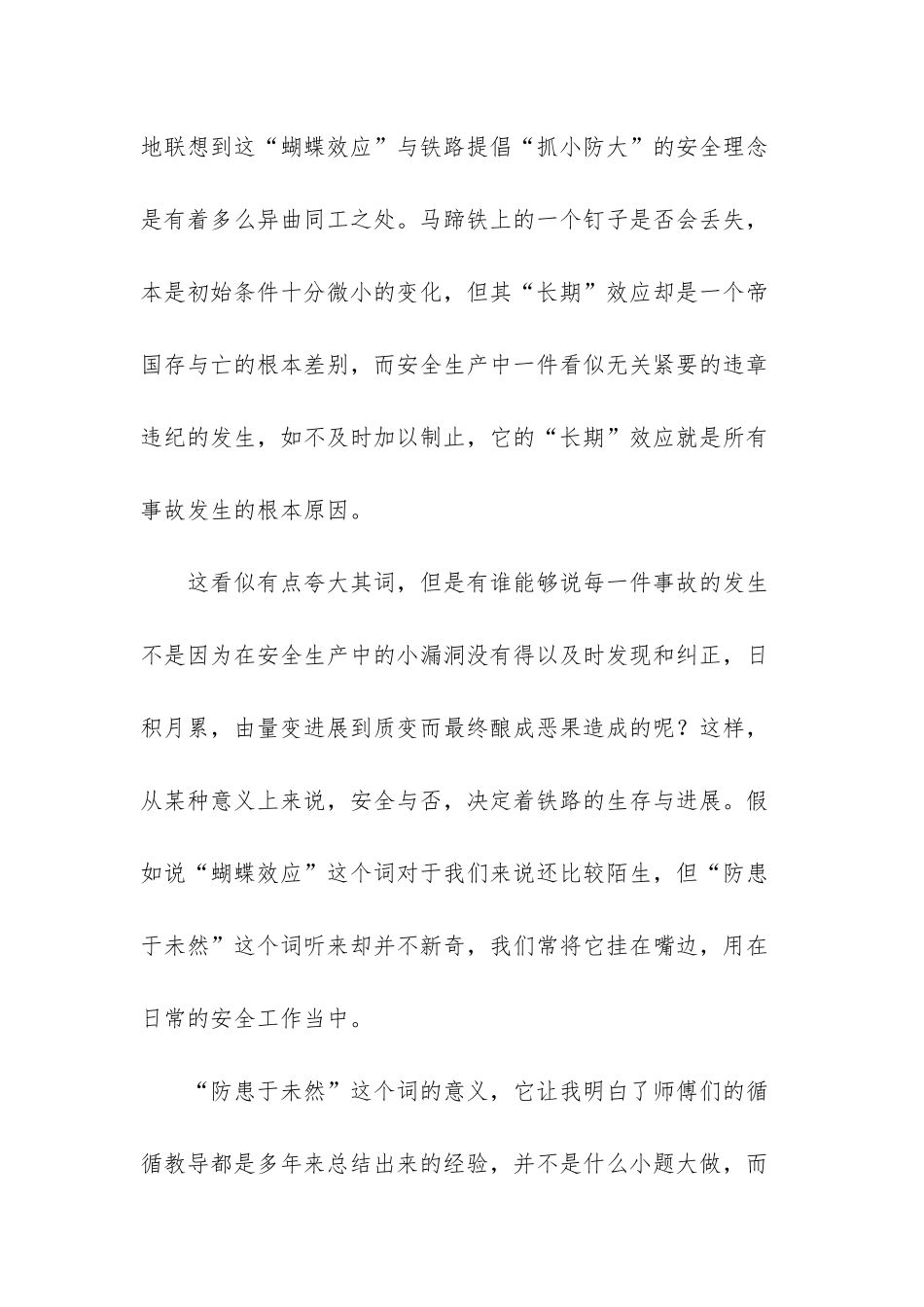 地联想到这“蝴蝶效应”与铁路提倡“抓小防大”的安全理念是有着多么异曲同工之处。马蹄铁上的一个钉子是否会丢失，本是初始条件十分微小的变化，但其“长期”效应却是一个帝国存与亡的根本差别，而安全生产中一件看似无关紧要的违章违纪的发生，如不及时加以制止，它的“长期”效应就是所有事故发生的根本原因。

这看似有点夸大其词，但是有谁能够说每一件事故的发生不是因为在安全生产中的小漏洞没有得以及时发现和纠正，日积月累，由量变进展到质变而最终酿成恶果造成的呢？这样，从某种意义上来说，安全与否，决定着铁路的生存与进展。假如说“蝴蝶效应”这个词对于我们来说还比较陌生，但“防患于未然”这个词听来却并不新奇，我们常将它挂在嘴边，用在日常的安全工作当中。

“防患于未然”这个词的意义，它让我明白了师傅们的循循教导都是多年来总结出来的经验，并不是什么小题大做，而